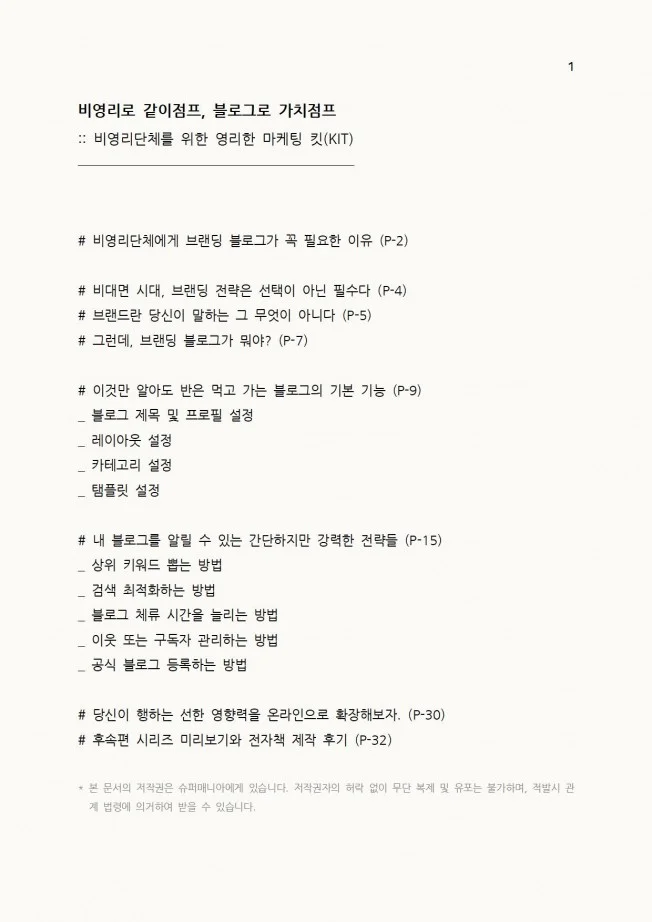 1

비영리로 같이점프, 블로그로 가치점프

:: 비영리단체를 위한 영리한 마케팅 킷(KIT)

# 비영리단체에게 브랜딩 블로그가 꼭 필요한 이유 (P-2)

# 비대면 시대, 브랜딩 전략은 선택이 아닌 필수다 (P-4)
# 브랜드란 당신이 말하는 그 무엇이 아니다 (P-5)
# 그런데, 브랜딩 블로그가 뭐야? (P-7)

# 이것만 알아도 반은 먹고 가는 블로그의 기본 기능 (P-9)
_ 블로그 제목 및 프로필 설정
_ 레이아웃 설정
_ 카테고리 설정
_ 탬플릿 설정

# 내 블로그를 알릴 수 있는 간단하지만 강력한 전략들 (P-15)
_ 상위 키워드 뽑는 방법
_ 검색 최적화하는 방법
_ 블로그 체류 시간을 늘리는 방법
_ 이웃 또는 구독자 관리하는 방법
_ 공식 블로그 등록하는 방법

# 당신이 행하는 선한 영향력을 온라인으로 확장해보자. (P-30)
# 후속편 시리즈 미리보기와 전자책 제작 후기 (P-32)

* 본 문서의 저작권은 슈퍼매니아에게 있습니다. 저작권자의 허락 없이 무단 복제 및 유포는 불가하며, 적발시 관계 법령에 의거하여 받을 수 있습니다.